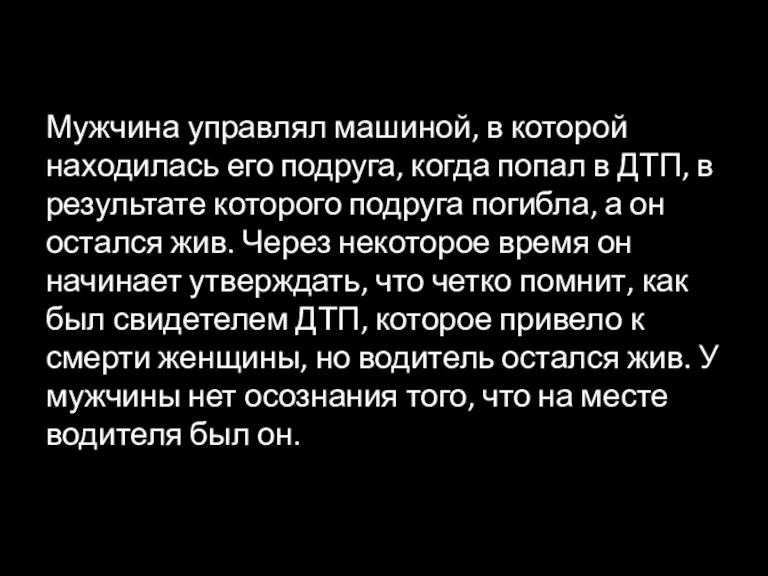 Мужчина управлял машиной, в которой находилась его подруга, когда попал в ДТП, в результате которого подруга погибла, а он остался жив. Через некоторое время он начинает утверждать, что четко помнит, как был свидетелем ДТП, которое привело к смерти женщины, но водитель остался жив. У мужчины нет осознания того, что на месте водителя был он.